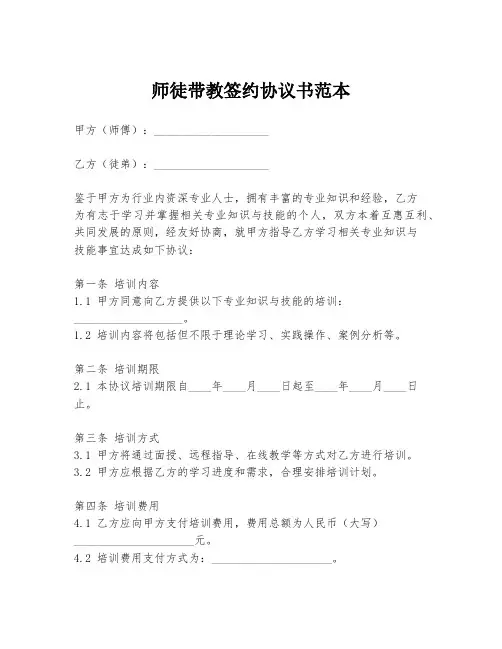 师徒带教签约协议书范本

甲方（师傅）：____________________

乙方（徒弟）：____________________

鉴于甲方为行业内资深专业人士，拥有丰富的专业知识和经验，乙方为有志于学习并掌握相关专业知识与技能的个人，双方本着互惠互利、共同发展的原则，经友好协商，就甲方指导乙方学习相关专业知识与技能事宜达成如下协议：

第一条 培训内容
1.1 甲方同意向乙方提供以下专业知识与技能的培训：____________________。
1.2 培训内容将包括但不限于理论学习、实践操作、案例分析等。

第二条 培训期限
2.1 本协议培训期限自____年____月____日起至____年____月____日止。

第三条 培训方式
3.1 甲方将通过面授、远程指导、在线教学等方式对乙方进行培训。
3.2 甲方应根据乙方的学习进度和需求，合理安排培训计划。

第四条 培训费用
4.1 乙方应向甲方支付培训费用，费用总额为人民币（大写）____________________元。
4.2 培训费用支付方式为：____________________。